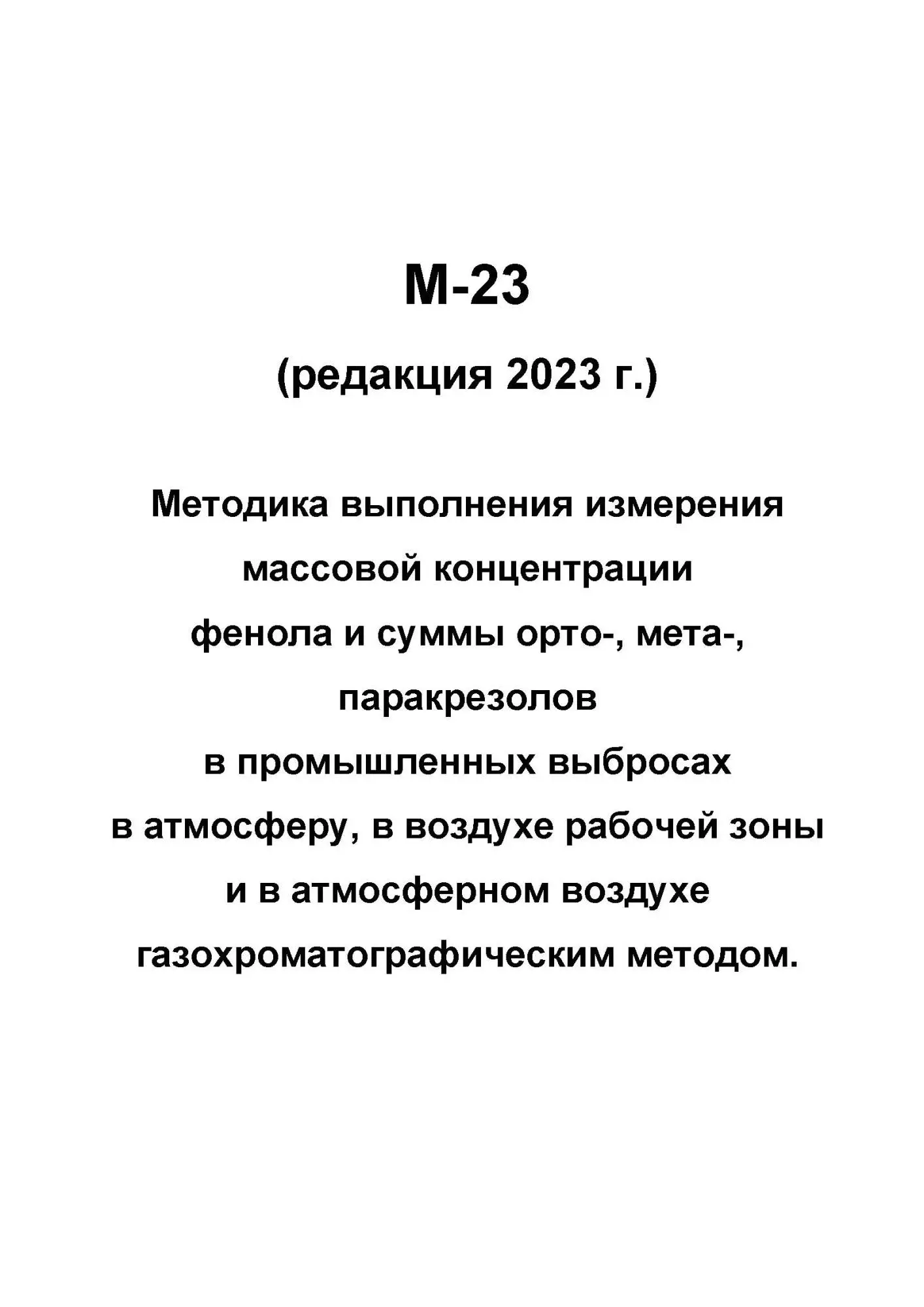 М-23

(редакция 2023 г.)

Методика выполнения измерения массовой концентрации фенола и суммы орто-, мета-, паракрезолов в промышленных выбросах в атмосферу, в воздухе рабочей зоны и в атмосферном воздухе газохроматографическим методом.